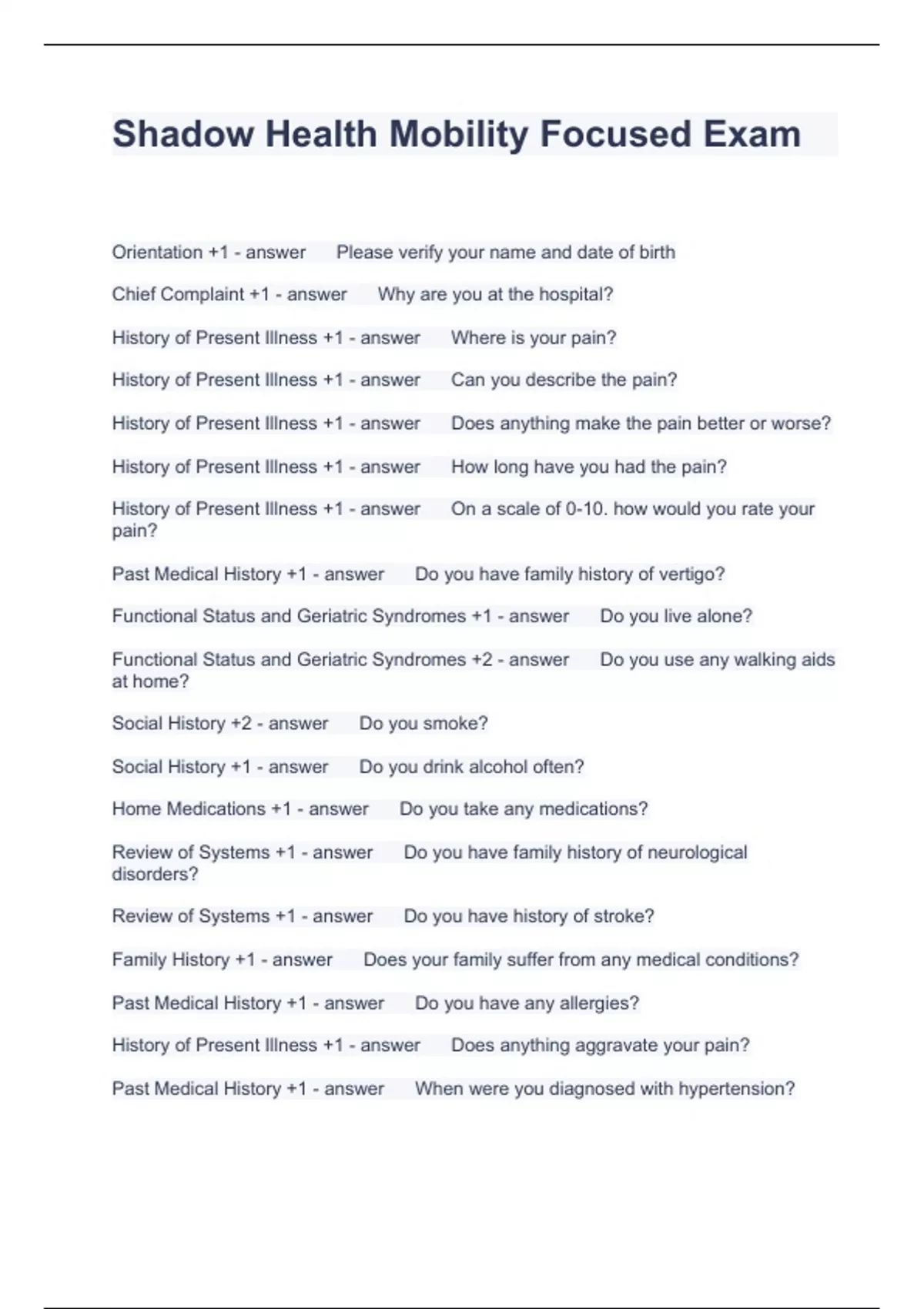 Shadow Health Mobility Focused Exam

Orientation +1 - answer Please verify your name and date of birth

Chief Complaint +1 - answer Why are you at the hospital?

History of Present Illness +1 - answer Where is your pain?

History of Present Illness +1 - answer Can you describe the pain?

History of Present Illness +1 - answer Does anything make the pain better or worse?

History of Present Illness +1 - answer How long have you had the pain?

History of Present Illness +1 - answer On a scale of 0-10. how would you rate your pain?

Past Medical History +1 - answer Do you have family history of vertigo?

Functional Status and Geriatric Syndromes +1 - answer Do you live alone?

Functional Status and Geriatric Syndromes +2 - answer Do you use any walking aids at home?

Social History +2 - answer Do you smoke?

Social History +1 - answer Do you drink alcohol often?

Home Medications +1 - answer Do you take any medications?

Review of Systems +1 - answer Do you have family history of neurological disorders?

Review of Systems +1 - answer Do you have history of stroke?

Family History +1 - answer Does your family suffer from any medical conditions?

Past Medical History +1 - answer Do you have any allergies?

History of Present Illness +1 - answer Does anything aggravate your pain?

Past Medical History +1 - answer When were you diagnosed with hypertension?